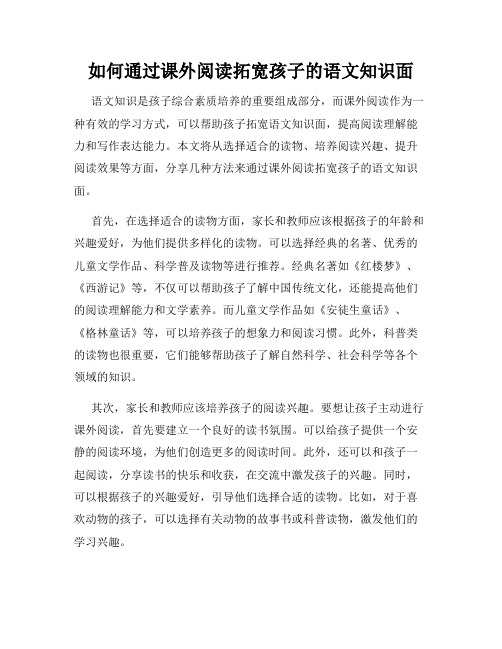 如何通过课外阅读拓宽孩子的语文知识面

语文知识是孩子综合素质培养的重要组成部分，而课外阅读作为一种有效的学习方式，可以帮助孩子拓宽语文知识面，提高阅读理解能力和写作表达能力。本文将从选择适合的读物、培养阅读兴趣、提升阅读效果等方面，分享几种方法来通过课外阅读拓宽孩子的语文知识面。

首先，在选择适合的读物方面，家长和教师应该根据孩子的年龄和兴趣爱好，为他们提供多样化的读物。可以选择经典的名著、优秀的儿童文学作品、科学普及读物等进行推荐。经典名著如《红楼梦》、《西游记》等，不仅可以帮助孩子了解中国传统文化，还能提高他们的阅读理解能力和文学素养。而儿童文学作品如《安徒生童话》、《格林童话》等，可以培养孩子的想象力和阅读习惯。此外，科普类的读物也很重要，它们能够帮助孩子了解自然科学、社会科学等各个领域的知识。

其次，家长和教师应该培养孩子的阅读兴趣。要想让孩子主动进行课外阅读，首先要建立一个良好的读书氛围。可以给孩子提供一个安静的阅读环境，为他们创造更多的阅读时间。此外，还可以和孩子一起阅读，分享读书的快乐和收获，在交流中激发孩子的兴趣。同时，可以根据孩子的兴趣爱好，引导他们选择合适的读物。比如，对于喜欢动物的孩子，可以选择有关动物的故事书或科普读物，激发他们的学习兴趣。